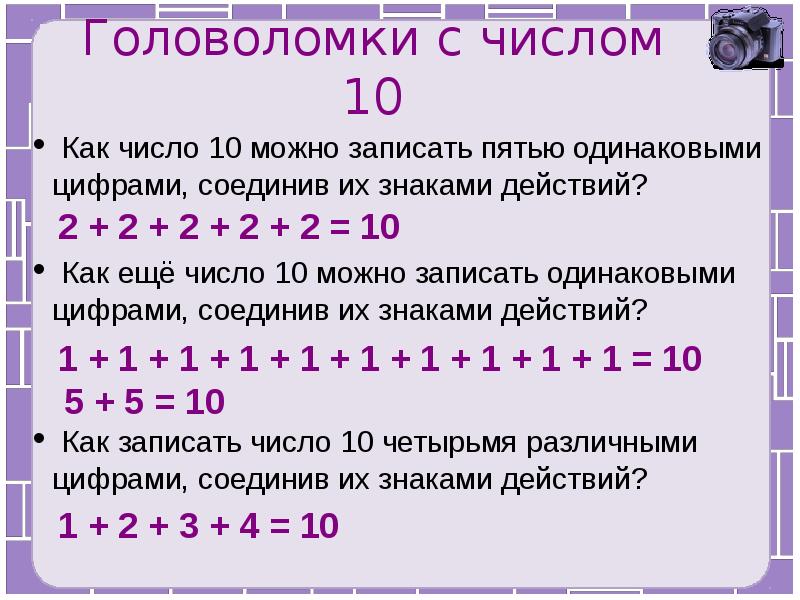 Головоломки с числом 10

• Как число 10 можно записать пятью одинаковыми цифрами, соединив их знаками действий?

$2 + 2 + 2 + 2 + 2 = 10$

• Как ещё число 10 можно записать одинаковыми цифрами, соединив их знаками действий?

$1 + 1 + 1 + 1 + 1 + 1 + 1 + 1 + 1 + 1 = 10$

$5 + 5 = 10$

• Как записать число 10 четырьмя различными цифрами, соединив их знаками действий?

$1 + 2 + 3 + 4 = 10$